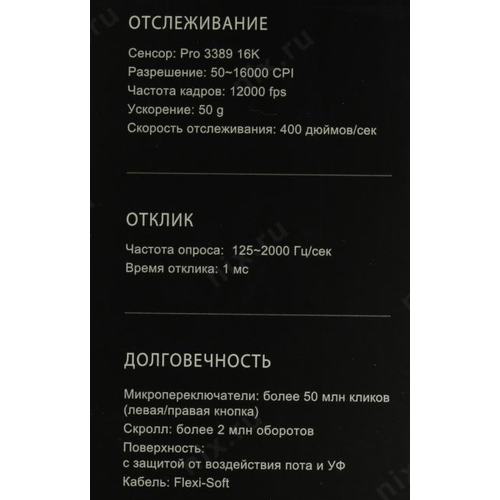 ОТСЛЕЖИВАНИЕ

Сенсор: Pro 3389 16K
Разрешение: 50~16000 CPI
Частота кадров: 12000 fps
Ускорение: 50 g
Скорость отслеживания: 400 дюймов/сек

ОТКЛИК

Частота опроса: 125~2000 Гц/сек
Время отклика: 1 мс

ДОЛГОВЕЧНОСТЬ

Микропереключатели: более 50 млн кликов (левая/правая кнопка)
Скролл: более 2 млн оборотов
Поверхность:
с защитой от воздействия пота и УФ
Кабель: Flexi-Soft

nix.ru